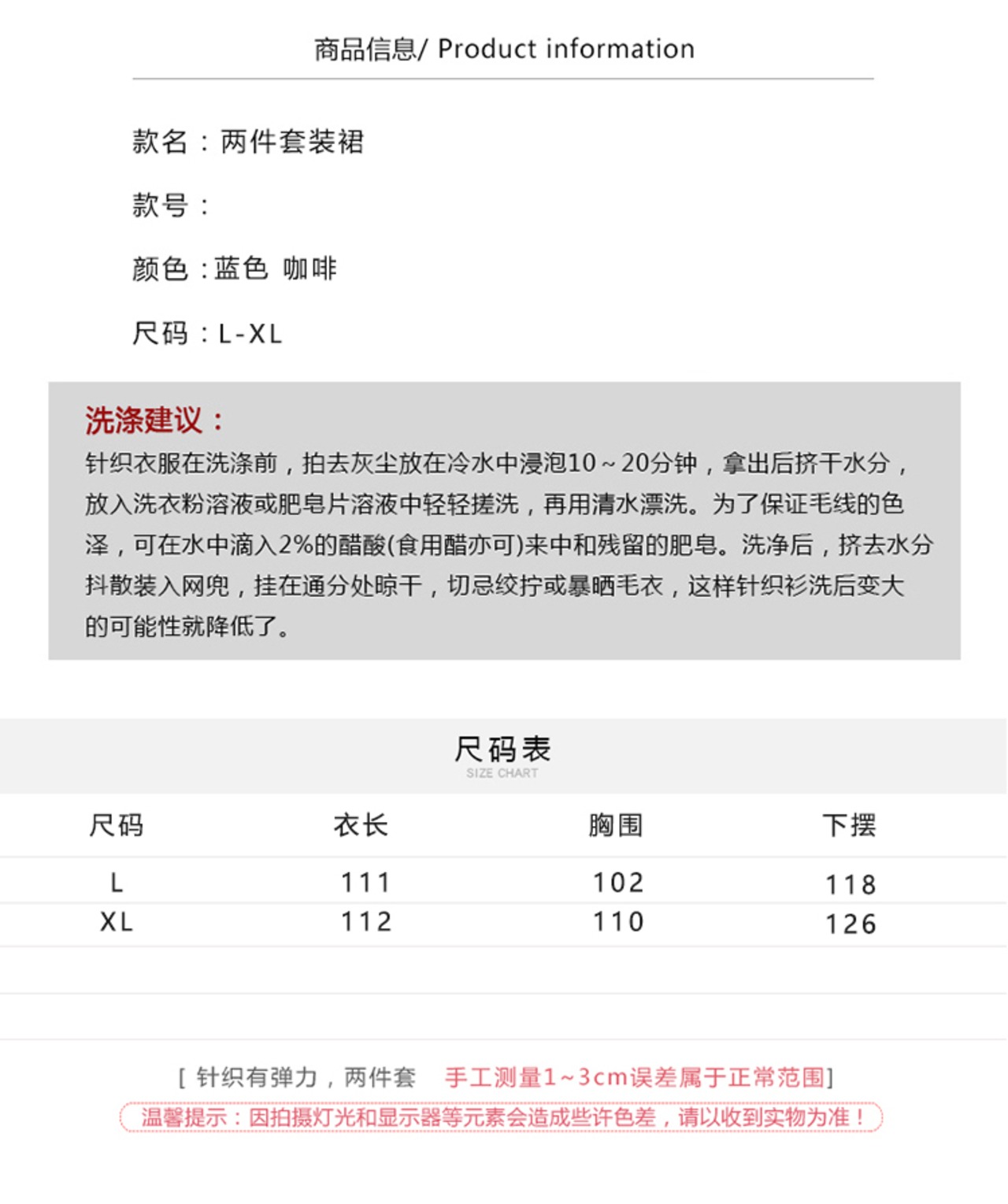 商品信息/ Product information

款名：两件套装裙

款号：

颜色：蓝色 咖啡

尺码：L-XL

洗涤建议：
针织衣服在洗涤前，拍去灰尘放在冷水中浸泡10~20分钟，拿出后挤干水分，放入洗衣粉溶液或肥皂片溶液中轻轻搓洗，再用清水漂洗。为了保证毛线的色泽，可在水中滴入2%的醋酸(食用醋亦可)来中和残留的肥皂。洗净后，挤去水分抖散装入网兜，挂在通分处晾干，切忌绞拧或暴晒毛衣，这样针织衫洗后变大的可能性就降低了。

尺码表
SIZE CHART

| 尺码 | 衣长 | 胸围 | 下摆 |
|---|---|---|---|
| L | 111 | 102 | 118 |
| XL | 112 | 110 | 126 |

[ 针织有弹力，两件套 手工测量1~3cm误差属于正常范围]
温馨提示：因拍摄灯光和显示器等元素会造成些许色差，请以收到实物为准！